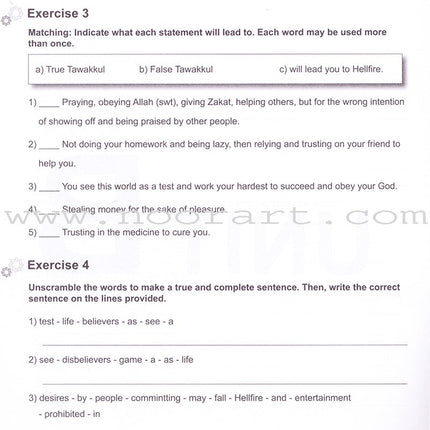 Exercise 3

Matching: Indicate what each statement will lead to. Each word may be used more than once.

a) True Tawakkul b) False Tawakkul c) will lead you to Hellfire.

1) ____ Praying, obeying Allah (swt), giving Zakat, helping others, but for the wrong intention of showing off and being praised by other people.

2) ____ Not doing your homework and being lazy, then relying and trusting on your friend to help you.

3) ____ You see this world as a test and work your hardest to succeed and obey your God.

4) ____ Stealing money for the sake of pleasure.

www.noorart.com

5) ____ Trusting in the medicine to cure you.

Exercise 4

Unscramble the words to make a true and complete sentence. Then, write the correct sentence on the lines provided.

1) test - life - believers - as - see - a

2) see - disbelievers - game - a - as - life

3) desires - by - people - commintting - may - fall - Hellfire - and - entertainment - prohibited - in